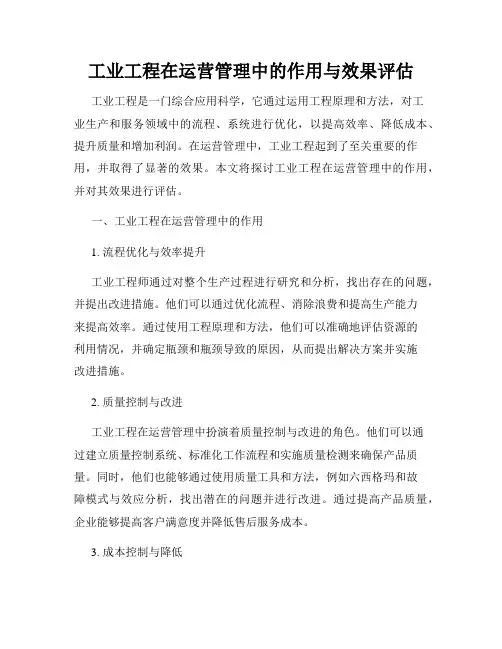 工业工程在运营管理中的作用与效果评估

工业工程是一门综合应用科学，它通过运用工程原理和方法，对工业生产和服务领域中的流程、系统进行优化，以提高效率、降低成本、提升质量和增加利润。在运营管理中，工业工程起到了至关重要的作用，并取得了显著的效果。本文将探讨工业工程在运营管理中的作用，并对其效果进行评估。

一、工业工程在运营管理中的作用

1. 流程优化与效率提升

工业工程师通过对整个生产过程进行研究和分析，找出存在的问题，并提出改进措施。他们可以通过优化流程、消除浪费和提高生产能力来提高效率。通过使用工程原理和方法，他们可以准确地评估资源的利用情况，并确定瓶颈和瓶颈导致的原因，从而提出解决方案并实施改进措施。

2. 质量控制与改进

工业工程在运营管理中扮演着质量控制与改进的角色。他们可以通过建立质量控制系统、标准化工作流程和实施质量检测来确保产品质量。同时，他们也能够通过使用质量工具和方法，例如六西格玛和故障模式与效应分析，找出潜在的问题并进行改进。通过提高产品质量，企业能够提高客户满意度并降低售后服务成本。

3. 成本控制与降低